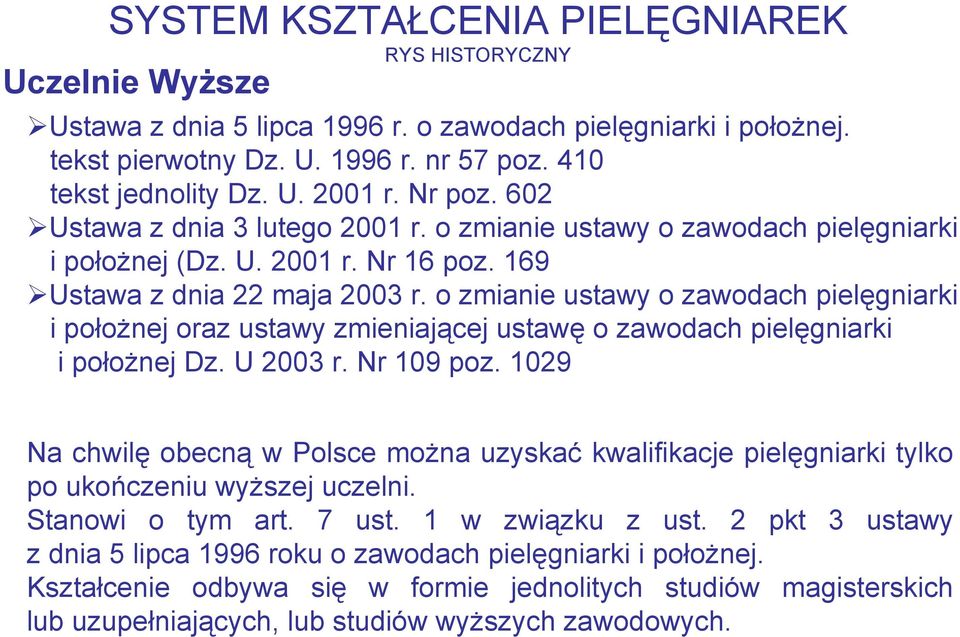 SYSTEM KSZTAŁCENIA PIELĘGNIAREK
RYS HISTORYCZNY

Uczelnie Wyższe

➢Ustawa z dnia 5 lipca 1996 r. o zawodach pielęgniarki i położnej.
tekst pierwotny Dz. U. 1996 r. nr 57 poz. 410
tekst jednolity Dz. U. 2001 r. Nr poz. 602
➢Ustawa z dnia 3 lutego 2001 r. o zmianie ustawy o zawodach pielęgniarki i położnej (Dz. U. 2001 r. Nr 16 poz. 169
➢Ustawa z dnia 22 maja 2003 r. o zmianie ustawy o zawodach pielęgniarki i położnej oraz ustawy zmieniającej ustawę o zawodach pielęgniarki i położnej Dz. U 2003 r. Nr 109 poz. 1029

Na chwilę obecną w Polsce można uzyskać kwalifikacje pielęgniarki tylko po ukończeniu wyższej uczelni.
Stanowi o tym art. 7 ust. 1 w związku z ust. 2 pkt 3 ustawy z dnia 5 lipca 1996 roku o zawodach pielęgniarki i położnej.
Kształcenie odbywa się w formie jednolitych studiów magisterskich lub uzupełniających, lub studiów wyższych zawodowych.